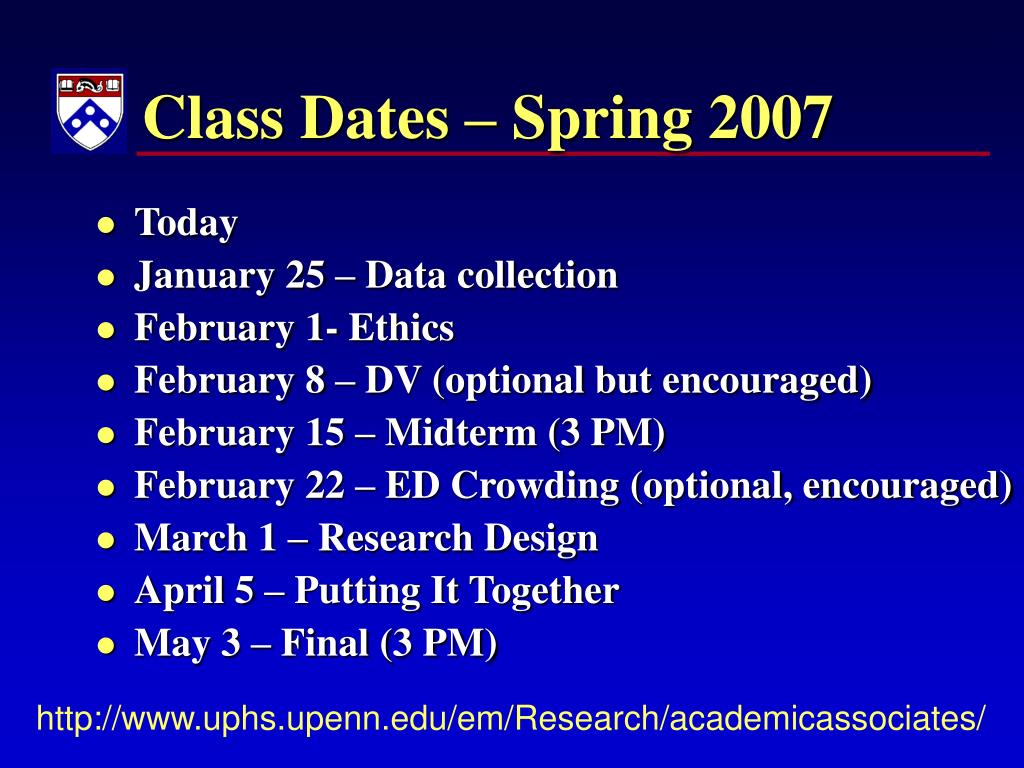 Class Dates – Spring 2007

- Today
- January 25 – Data collection
- February 1- Ethics
- February 8 – DV (optional but encouraged)
- February 15 – Midterm (3 PM)
- February 22 – ED Crowding (optional, encouraged)
- March 1 – Research Design
- April 5 – Putting It Together
- May 3 – Final (3 PM)

http://www.uphs.upenn.edu/em/Research/academicassociates/